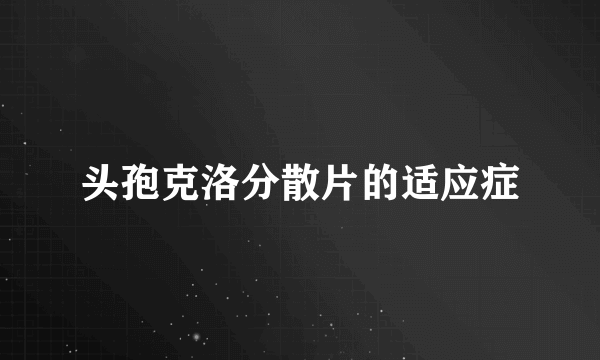 头孢克洛分散片的适应症